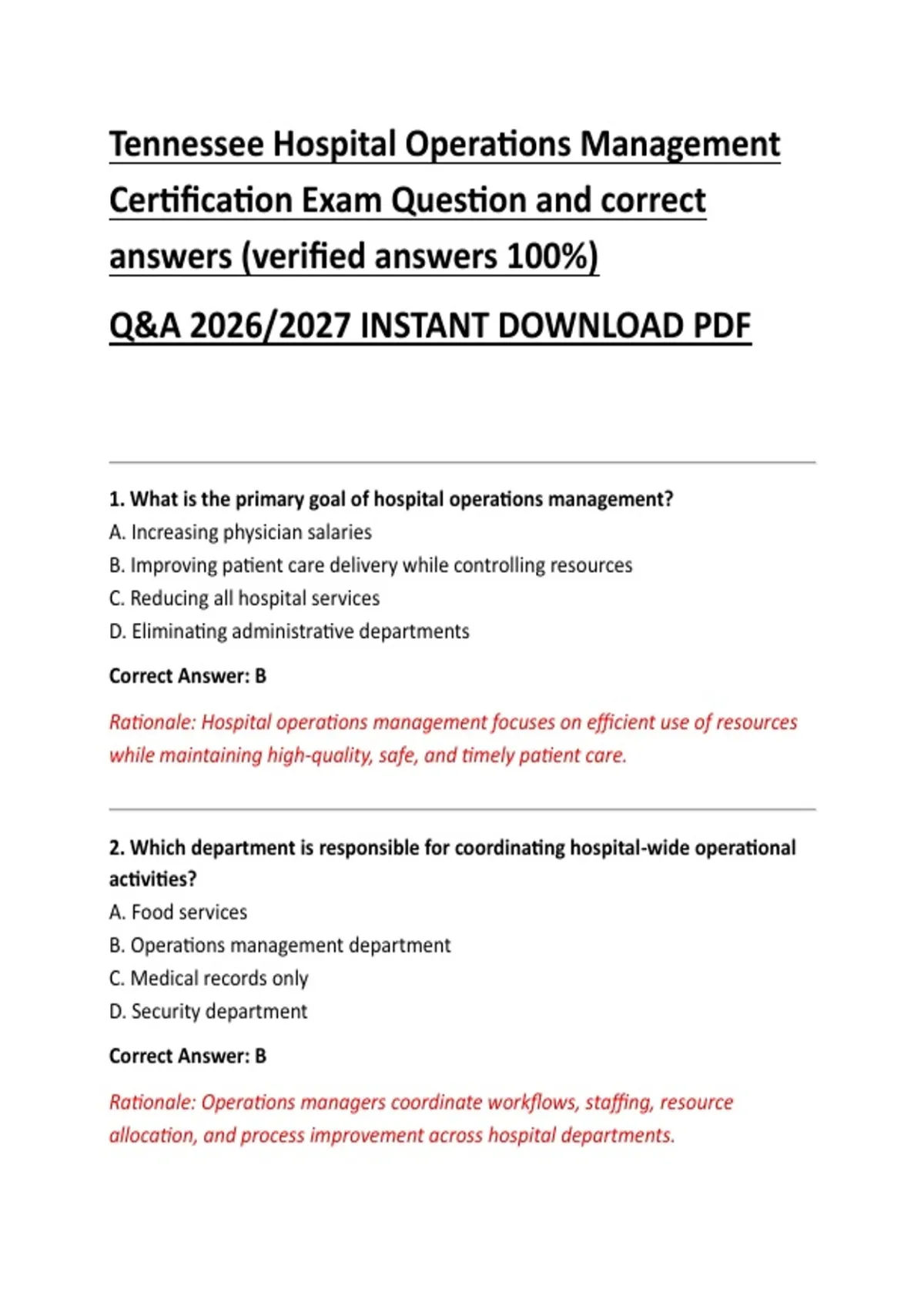 Tennessee Hospital Operations Management Certification Exam Question and correct answers (verified answers 100%)

Q&A 2026/2027 INSTANT DOWNLOAD PDF

1. What is the primary goal of hospital operations management?
A. Increasing physician salaries
B. Improving patient care delivery while controlling resources
C. Reducing all hospital services
D. Eliminating administrative departments

Correct Answer: B

Rationale: Hospital operations management focuses on efficient use of resources while maintaining high-quality, safe, and timely patient care.

2. Which department is responsible for coordinating hospital-wide operational activities?
A. Food services
B. Operations management department
C. Medical records only
D. Security department

Correct Answer: B

Rationale: Operations managers coordinate workflows, staffing, resource allocation, and process improvement across hospital departments.